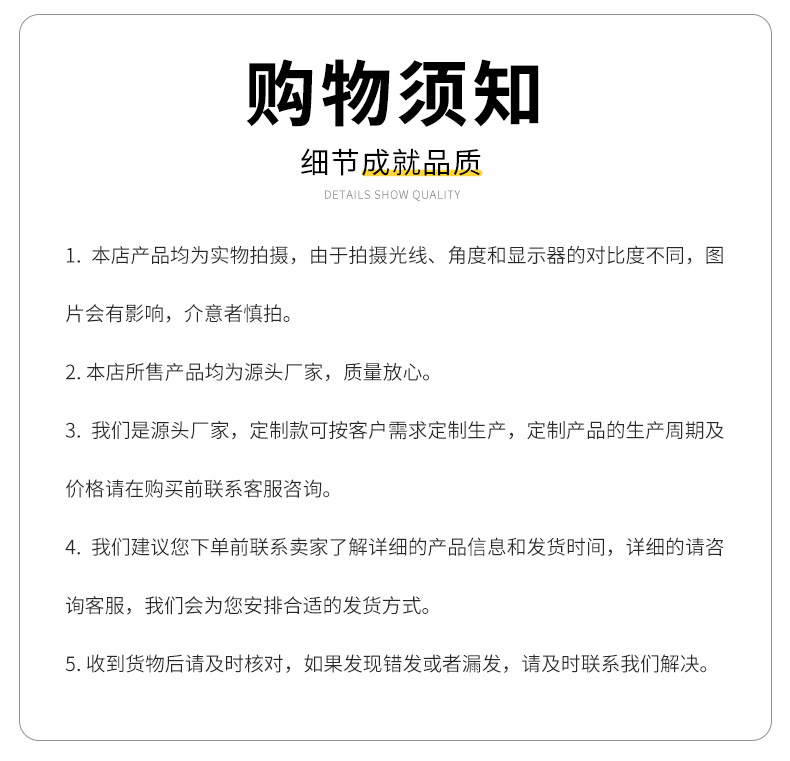 购物须知

细节成就品质

DETAILS SHOW QUALITY

1. 本店产品均为实物拍摄，由于拍摄光线、角度和显示器的对比度不同，图片会有影响，介意者慎拍。

2. 本店所售产品均为源头厂家，质量放心。

3. 我们是源头厂家，定制款可按客户需求定制生产，定制产品的生产周期及价格请在购买前联系客服咨询。

4. 我们建议您下单前联系卖家了解详细的产品信息和发货时间，详细的请咨询客服，我们会为您安排合适的发货方式。

5. 收到货物后请及时核对，如果发现错发或者漏发，请及时联系我们解决。